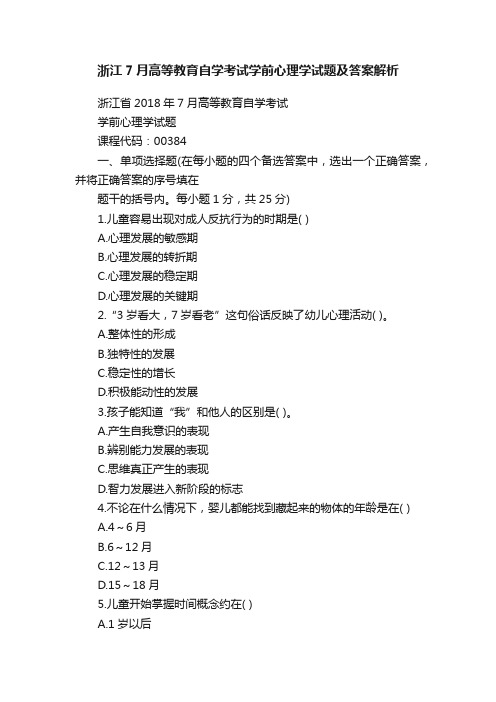 浙江7月高等教育自学考试学前心理学试题及答案解析

浙江省2018年7月高等教育自学考试

学前心理学试题

课程代码：00384

一、单项选择题(在每小题的四个备选答案中，选出一个正确答案，并将正确答案的序号填在

题干的括号内。每小题1分，共25分)

1.儿童容易出现对成人反抗行为的时期是( )

A.心理发展的敏感期

B.心理发展的转折期

C.心理发展的稳定期

D.心理发展的关键期

2.“3岁看大，7岁看老”这句俗话反映了幼儿心理活动( )。

A.整体性的形成

B.独特性的发展

C.稳定性的增长

D.积极能动性的发展

3.孩子能知道“我”和他人的区别是( )。

A.产生自我意识的表现

B.辨别能力发展的表现

C.思维真正产生的表现

D.智力发展进入新阶段的标志

4.不论在什么情况下，婴儿都能找到藏起来的物体的年龄是在( )

A.4～6月

B.6～12月

C.12～13月

D.15～18月

5.儿童开始掌握时间概念约在( )

A.1岁以后